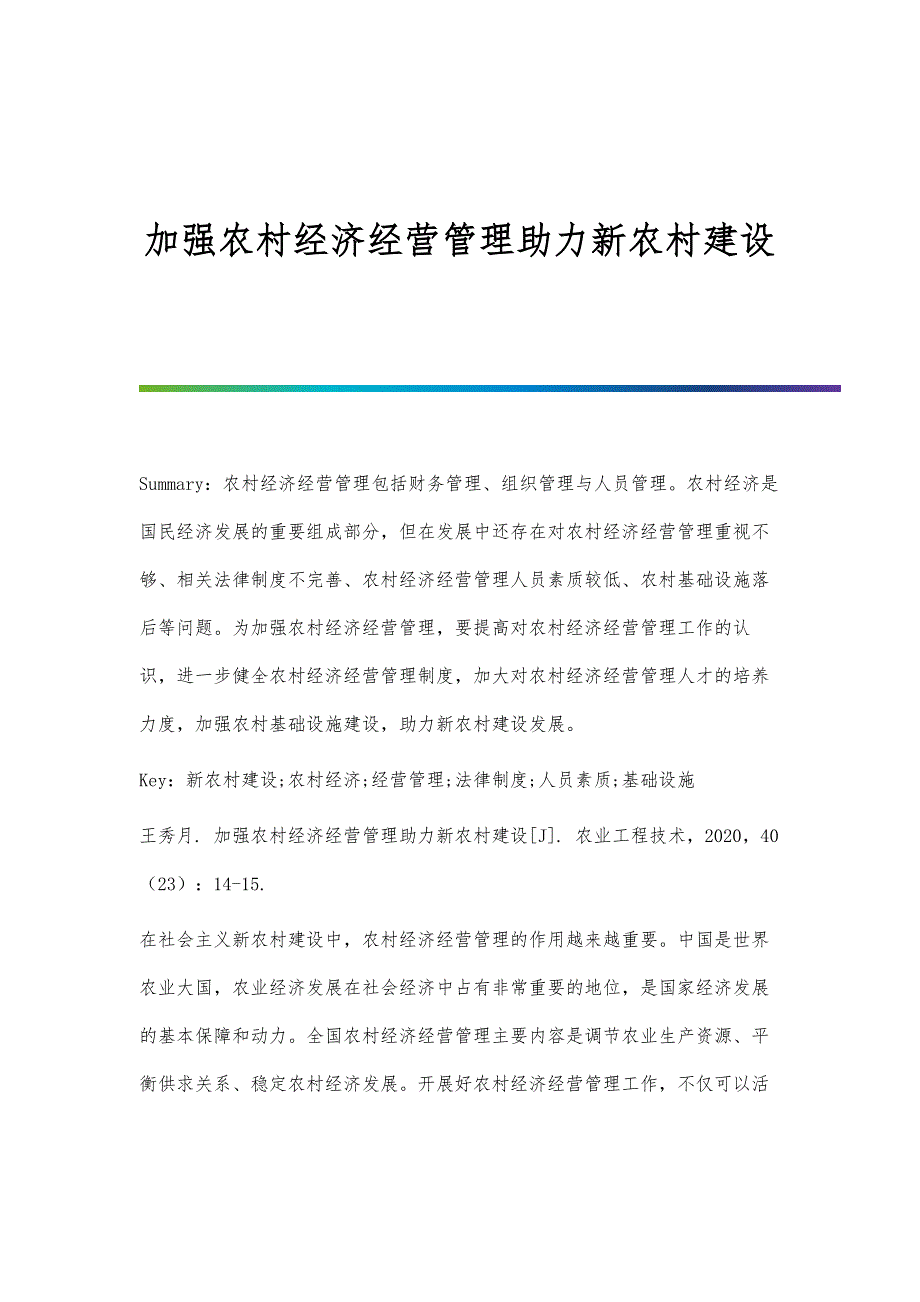 加强农村经济经营管理助力新农村建设

Summary：农村经济经营管理包括财务管理、组织管理与人员管理。农村经济是国民经济发展的重要组成部分，但在发展中还存在对农村经济经营管理重视不够、相关法律制度不完善、农村经济经营管理人员素质较低、农村基础设施落后等问题。为加强农村经济经营管理，要提高对农村经济经营管理工作的认识，进一步健全农村经济经营管理制度，加大对农村经济经营管理人才的培养力度，加强农村基础设施建设，助力新农村建设发展。

Key：新农村建设;农村经济;经营管理;法律制度;人员素质;基础设施

王秀月. 加强农村经济经营管理助力新农村建设[J]. 农业工程技术，2020，40（23）：14-15.

在社会主义新农村建设中，农村经济经营管理的作用越来越重要。中国是世界农业大国，农业经济发展在社会经济中占有非常重要的地位，是国家经济发展的基本保障和动力。全国农村经济经营管理主要内容是调节农业生产资源、平衡供求关系、稳定农村经济发展。开展好农村经济经营管理工作，不仅可以活